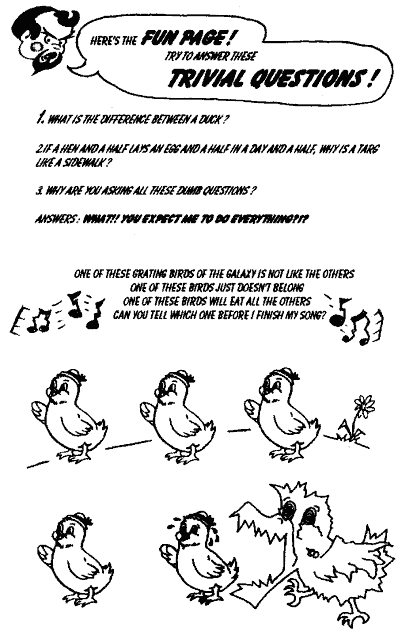 HERE'S THE FUN PAGE! TRY TO ANSWER THESE TRIVIAL QUESTIONS!

1. WHAT IS THE DIFFERENCE BETWEEN A DUCK?

2. IF A HEN AND A HALF LAYS AN EGG AND A HALF IN A DAY AND A HALF, WHY IS A TARG LIKE A SIDEWALK?

3. WHY ARE YOU ASKING ALL THESE DUMB QUESTIONS?

ANSWERS: WHAT?! YOU EXPECT ME TO DO EVERYTHING?!?

ONE OF THESE GRATING BIRDS OF THE GALAXY IS NOT LIKE THE OTHERS
ONE OF THESE BIRDS JUST DOESN'T BELONG
ONE OF THESE BIRDS WILL EAT ALL THE OTHERS
CAN YOU TELL WHICH ONE BEFORE I FINISH MY SONG?